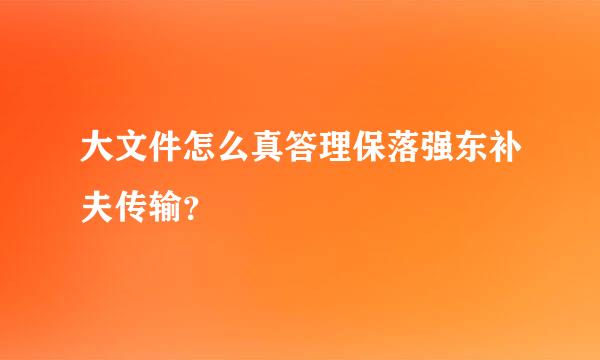 大文件怎么真答理保落强东补夫传输?